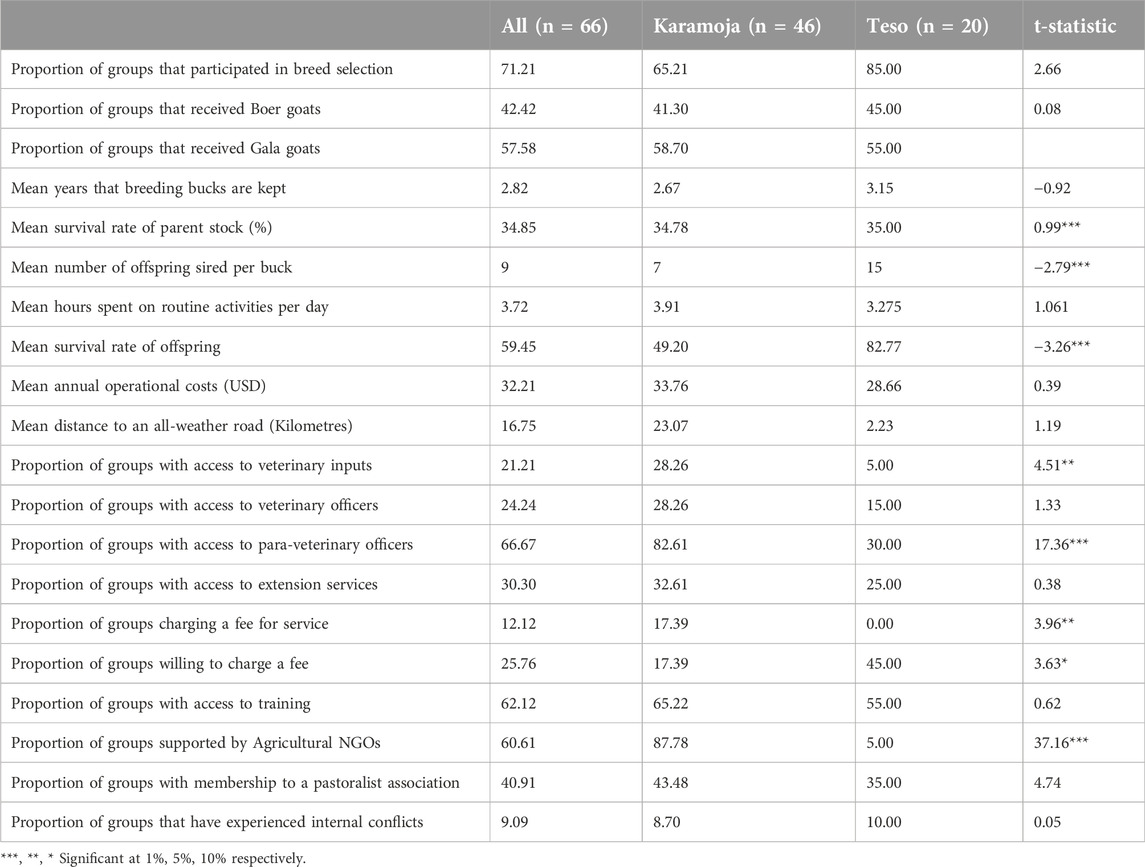 |  | All (n = 66) | Karamoja (n = 46) | Teso (n = 20) | t-statistic |
|---|---|---|---|---|
| Proportion of groups that participated in breed selection | 71.21 | 65.21 | 85.00 | 2.66 |
| Proportion of groups that received Boer goats | 42.42 | 41.30 | 45.00 | 0.08 |
| Proportion of groups that received Gala goats | 57.58 | 58.70 | 55.00 |  |
| Mean years that breeding bucks are kept | 2.82 | 2.67 | 3.15 | −0.92 |
| Mean survival rate of parent stock (%) | 34.85 | 34.78 | 35.00 | 0.99*** |
| Mean number of offspring sired per buck | 9 | 7 | 15 | −2.79*** |
| Mean hours spent on routine activities per day | 3.72 | 3.91 | 3.275 | 1.061 |
| Mean survival rate of offspring | 59.45 | 49.20 | 82.77 | −3.26*** |
| Mean annual operational costs (USD) | 32.21 | 33.76 | 28.66 | 0.39 |
| Mean distance to an all-weather road (Kilometres) | 16.75 | 23.07 | 2.23 | 1.19 |
| Proportion of groups with access to veterinary inputs | 21.21 | 28.26 | 5.00 | 4.51** |
| Proportion of groups with access to veterinary officers | 24.24 | 28.26 | 15.00 | 1.33 |
| Proportion of groups with access to para-veterinary officers | 66.67 | 82.61 | 30.00 | 17.36*** |
| Proportion of groups with access to extension services | 30.30 | 32.61 | 25.00 | 0.38 |
| Proportion of groups charging a fee for service | 12.12 | 17.39 | 0.00 | 3.96** |
| Proportion of groups willing to charge a fee | 25.76 | 17.39 | 45.00 | 3.63* |
| Proportion of groups with access to training | 62.12 | 65.22 | 55.00 | 0.62 |
| Proportion of groups supported by Agricultural NGOs | 60.61 | 87.78 | 5.00 | 37.16*** |
| Proportion of groups with membership to a pastoralist association | 40.91 | 43.48 | 35.00 | 4.74 |
| Proportion of groups that have experienced internal conflicts | 9.09 | 8.70 | 10.00 | 0.05 |

***, **, * Significant at 1%, 5%, 10% respectively.